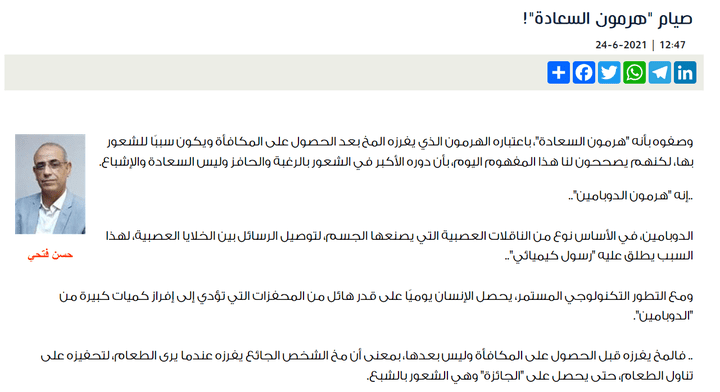 صيام "هرمون السعادة"!

24-6-2021 | 12:47

حسن فتحي

وصفوه بأنه "هرمون السعادة"، باعتباره الهرمون الذي يفرزه المخ بعد الحصول على المكافأة ويكون سببًا للشعور بها، لكنهم يصححون لنا هذا المفهوم اليوم، بأن دوره الأكبر في الشعور بالرغبة والحافز وليس السعادة والإشباع.

..إنه "هرمون الدوبامين"..

الدوبامين، في الأساس نوع من الناقلات العصبية التي يصنعها الجسم، لتوصيل الرسائل بين الخلايا العصبية، لهذا السبب يطلق عليه "رسول كيميائي"..

ومع التطور التكنولوجي المستمر، يحصل الإنسان يوميًا على قدر هائل من المحفزات التي تؤدي إلى إفراز كميات كبيرة من "الدوبامين".

.. فالمخ يفرزه قبل الحصول على المكافأة وليس بعدها، بمعنى أن مخ الشخص الجائع يفرزه عندما يرى الطعام، لتحفيزه على تناول الطعام، حتى يحصل على "الجائزة" وهي الشعور بالشبع.